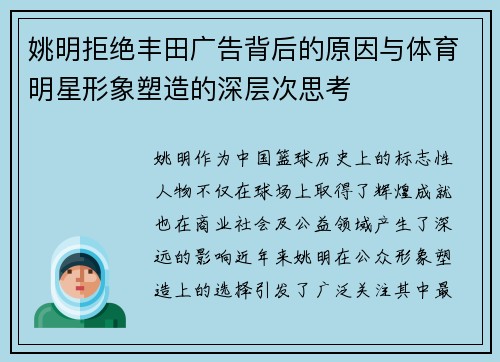 姚明拒绝丰田广告背后的原因与体育明星形象塑造的深层次思考

姚明作为中国篮球历史上的标志性人物不仅在球场上取得了辉煌成就也在商业社会及公益领域产生了深远的影响近年来姚明在公众形象塑造上的选择引发了广泛关注其中最